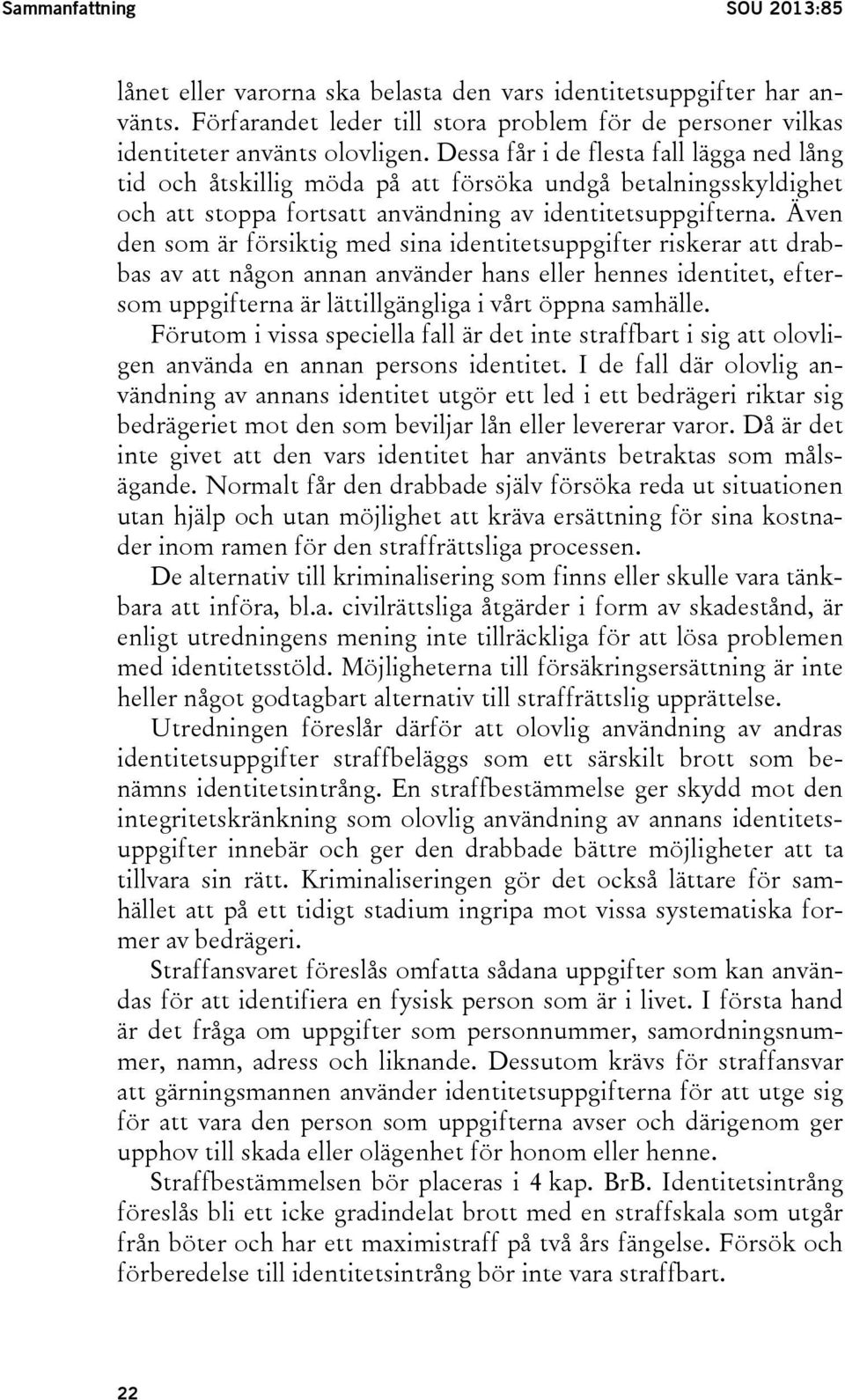 Sammanfattning SOU 2013:85

lånet eller varorna ska belasta den vars identitetsuppgifter har använts. Förfarandet leder till stora problem för de personer vilkas identiteter använts olovligen. Dessa får i de flesta fall lägga ned lång tid och åtskillig möda på att försöka undgå betalningsskyldighet och att stoppa fortsatt användning av identitetsuppgifterna. Även den som är försiktig med sina identitetsuppgifter riskerar att drabbas av att någon annan använder hans eller hennes identitet, eftersom uppgifterna är lättillgängliga i vårt öppna samhälle.

Förutom i vissa speciella fall är det inte straffbart i sig att olovligen använda en annan persons identitet. I de fall där olovlig användning av annans identitet utgör ett led i ett bedrägeri riktar sig bedrägeriet mot den som beviljar lån eller levererar varor. Då är det inte givet att den vars identitet har använts betraktas som målsägande. Normalt får den drabbade själv försöka reda ut situationen utan hjälp och utan möjlighet att kräva ersättning för sina kostnader inom ramen för den straffrättsliga processen.

De alternativ till kriminalisering som finns eller skulle vara tänkbara att införa, bl.a. civilrättsliga åtgärder i form av skadestånd, är enligt utredningens mening inte tillräckliga för att lösa problemen med identitetsstöld. Möjligheterna till försäkringsersättning är inte heller något godtagbart alternativ till straffrättslig upprättelse.

Utredningen föreslår därför att olovlig användning av andras identitetsuppgifter straffbeläggs som ett särskilt brott som benämns identitetsintrång. En straffbestämmelse ger skydd mot den integritetskränkning som olovlig användning av annans identitetsuppgifter innebär och ger den drabbade bättre möjligheter att ta tillvara sin rätt. Kriminaliseringen gör det också lättare för samhället att på ett tidigt stadium ingripa mot vissa systematiska former av bedrägeri.

Straffansvaret föreslås omfatta sådana uppgifter som kan användas för att identifiera en fysisk person som är i livet. I första hand är det fråga om uppgifter som personnummer, samordningsnummer, namn, adress och liknande. Dessutom krävs för straffansvar att gärningsmannen använder identitetsuppgifterna för att utge sig för att vara den person som uppgifterna avser och därigenom ger upphov till skada eller olägenhet för honom eller henne.

Straffbestämmelsen bör placeras i 4 kap. BrB. Identitetsintrång föreslås bli ett icke gradindelat brott med en straffskala som utgår från böter och har ett maximistraff på två års fängelse. Försök och förberedelse till identitetsintrång bör inte vara straffbart.

22